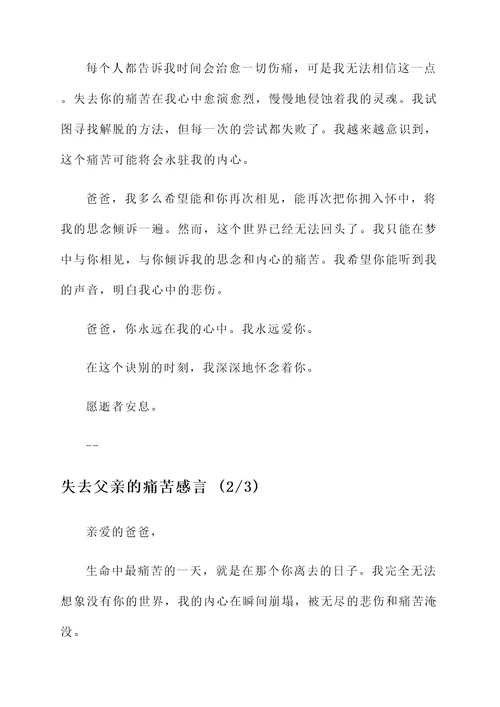 每个人都告诉我时间会治愈一切伤痛，可是我无法相信这一点。失去你的痛苦在我心中愈演愈烈，慢慢地侵蚀着我的灵魂。我试图寻找解脱的方法，但每一次的尝试都失败了。我越来越意识到，这个痛苦可能将会永驻我的内心。

爸爸，我多么希望能和你再次相见，能再次把你拥入怀中，将我的思念倾诉一遍。然而，这个世界已经无法回头了。我只能在梦中与你相见，与你倾诉我的思念和内心的痛苦。我希望你能听到我的声音，明白我心中的悲伤。

爸爸，你永远在我的心中。我永远爱你。

在这个诀别的时刻，我深深地怀念着你。

愿逝者安息。

--

失去父亲的痛苦感言 (2/3)

亲爱的爸爸，

生命中最痛苦的一天，就是在那个你离去的日子。我完全无法想象没有你的世界，我的内心在瞬间崩塌，被无尽的悲伤和痛苦淹没。